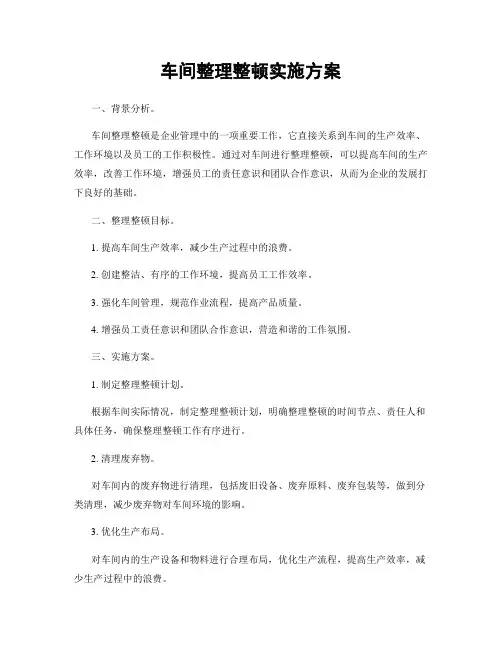 车间整理整顿实施方案

一、背景分析。

车间整理整顿是企业管理中的一项重要工作，它直接关系到车间的生产效率、工作环境以及员工的工作积极性。通过对车间进行整理整顿，可以提高车间的生产效率，改善工作环境，增强员工的责任意识和团队合作意识，从而为企业的发展打下良好的基础。

二、整理整顿目标。

1. 提高车间生产效率，减少生产过程中的浪费。

2. 创建整洁、有序的工作环境，提高员工工作效率。

3. 强化车间管理，规范作业流程，提高产品质量。

4. 增强员工责任意识和团队合作意识，营造和谐的工作氛围。

三、实施方案。

1. 制定整理整顿计划。

根据车间实际情况，制定整理整顿计划，明确整理整顿的时间节点、责任人和具体任务，确保整理整顿工作有序进行。

2. 清理废弃物。

对车间内的废弃物进行清理，包括废旧设备、废弃原料、废弃包装等，做到分类清理，减少废弃物对车间环境的影响。

3. 优化生产布局。

对车间内的生产设备和物料进行合理布局，优化生产流程，提高生产效率，减少生产过程中的浪费。